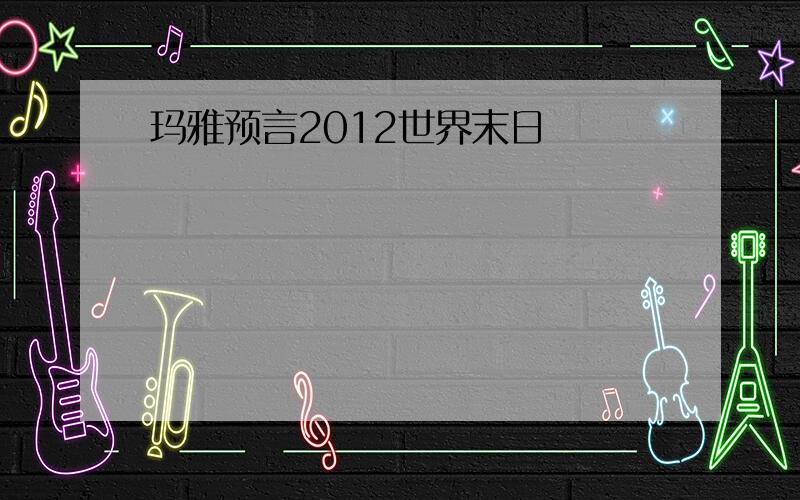 玛雅预言2012世界末日